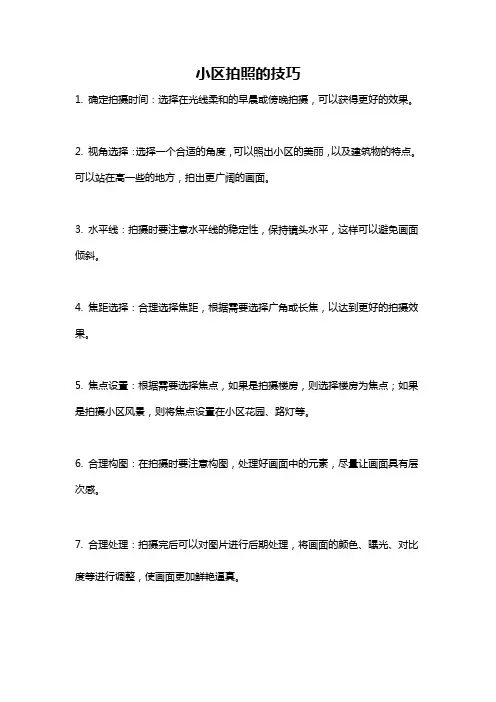 小区拍照的技巧

1. 确定拍摄时间：选择在光线柔和的早晨或傍晚拍摄，可以获得更好的效果。

2. 视角选择：选择一个合适的角度，可以照出小区的美丽，以及建筑物的特点。可以站在高一些的地方，拍出更广阔的画面。

3. 水平线：拍摄时要注意水平线的稳定性，保持镜头水平，这样可以避免画面倾斜。

4. 焦距选择：合理选择焦距，根据需要选择广角或长焦，以达到更好的拍摄效果。

5. 焦点设置：根据需要选择焦点，如果是拍摄楼房，则选择楼房为焦点；如果是拍摄小区风景，则将焦点设置在小区花园、路灯等。

6. 合理构图：在拍摄时要注意构图，处理好画面中的元素，尽量让画面具有层次感。

7. 合理处理：拍摄完后可以对图片进行后期处理，将画面的颜色、曝光、对比度等进行调整，使画面更加鲜艳逼真。